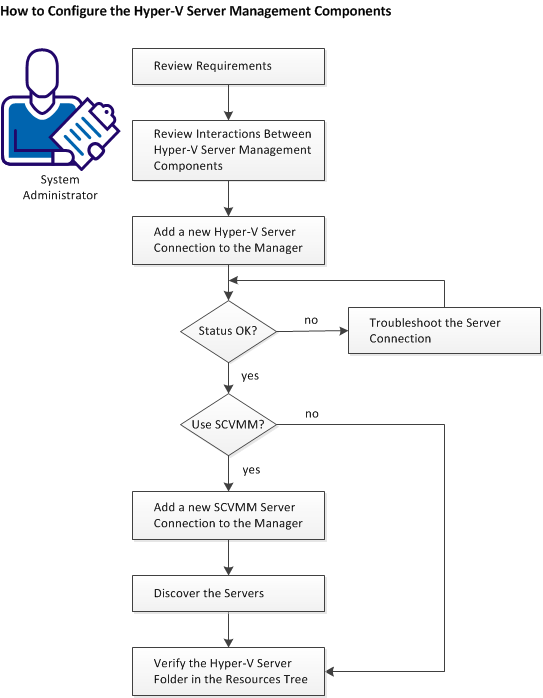 How to Configure the Hyper-V Server Management Components

System Administrator

Review Requirements

Review Interactions Between Hyper-V Server Management Components

Add a new Hyper-V Server Connection to the Manager

Status OK?

no

Troubleshoot the Server Connection

yes

Use SCVMM?

no

yes

Add a new SCVMM Server Connection to the Manager

Discover the Servers

Verify the Hyper-V Server Folder in the Resources Tree